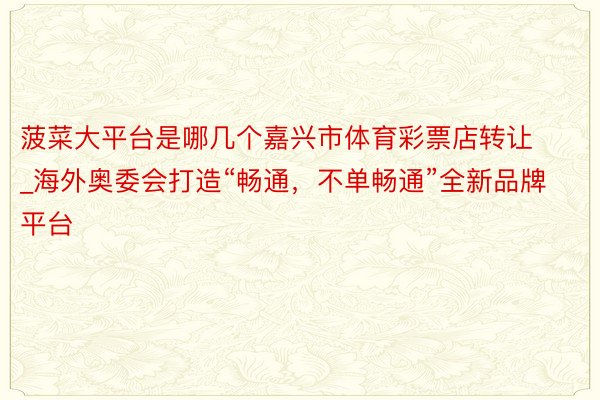 菠菜大平台是哪几个嘉兴市体育彩票店转让_海外奥委会打造“畅通，不单畅通”全新品牌平台